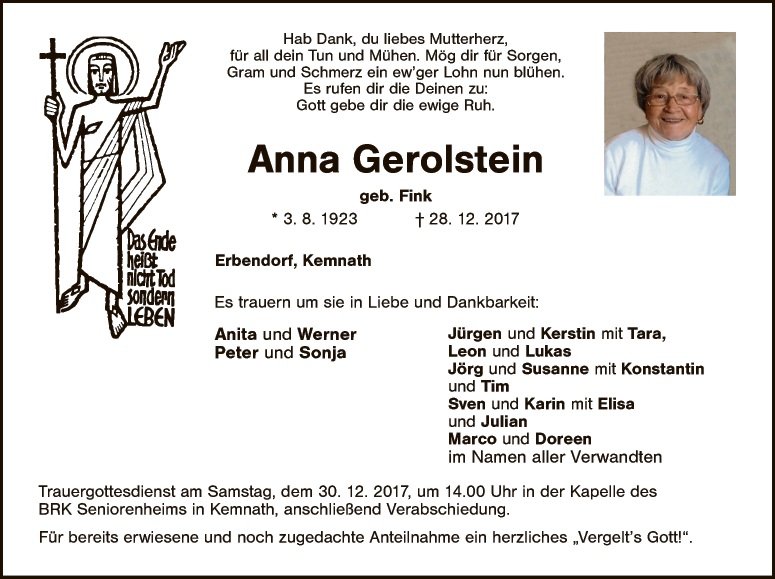 Das Ende heißt nicht Tod sondern LEBEN

Hab Dank, du liebes Mutterherz,
für all dein Tun und Mühen. Mög dir für Sorgen,
Gram und Schmerz ein ew'ger Lohn nun blühen.
Es rufen dir die Deinen zu:
Gott gebe dir die ewige Ruh.

Anna Gerolstein

geb. Fink

* 3. 8. 1923 † 28. 12. 2017

Erbendorf, Kemnath

Es trauern um sie in Liebe und Dankbarkeit:

Anita und Werner
Peter und Sonja

Jürgen und Kerstin mit Tara,
Leon und Lukas
Jörg und Susanne mit Konstantin
und Tim
Sven und Karin mit Elisa
und Julian
Marco und Doreen
im Namen aller Verwandten

Trauergottesdienst am Samstag, dem 30. 12. 2017, um 14.00 Uhr in der Kapelle des BRK Seniorenheims in Kemnath, anschließend Verabschiedung.

Für bereits erwiesene und noch zugedachte Anteilnahme ein herzliches „Vergelt's Gott!“.